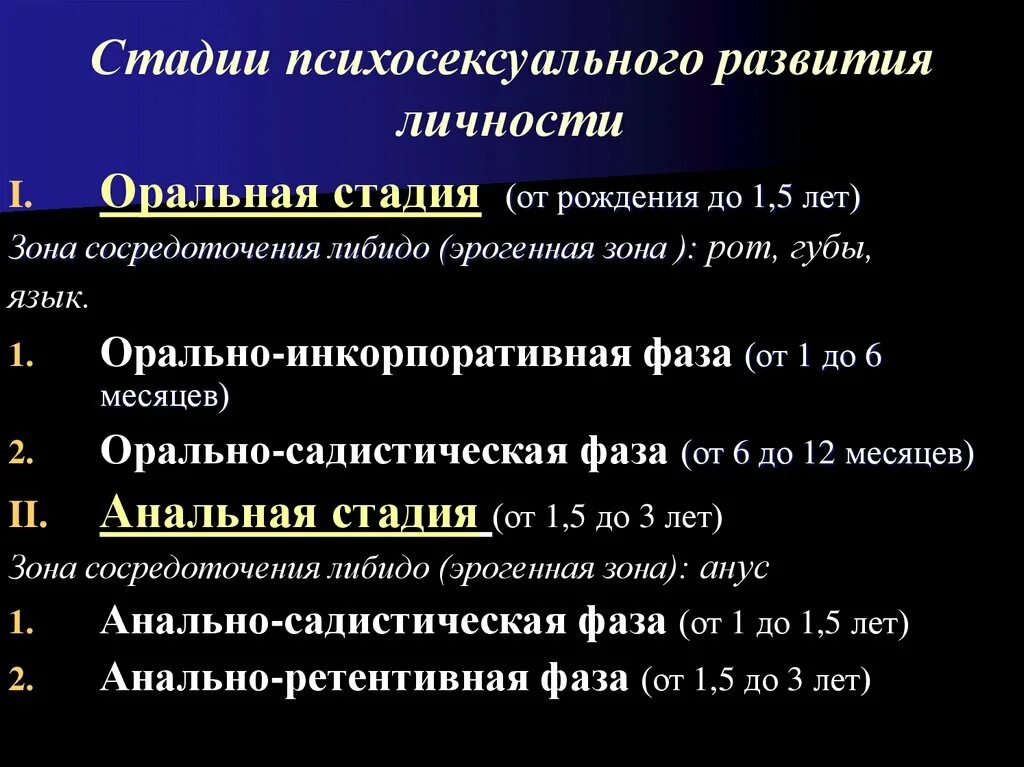 Стадии психосексуального развития личности

I. Оральная стадия (от рождения до 1,5 лет)

Зона сосредоточения либидо (эрогенная зона ): рот, губы, язык.

1. Орально-инкорпоративная фаза (от 1 до 6 месяцев)

2. Орально-садистическая фаза (от 6 до 12 месяцев)

II. Анальная стадия (от 1,5 до 3 лет)

Зона сосредоточения либидо (эрогенная зона): анус

1. Анально-садистическая фаза (от 1 до 1,5 лет)

2. Анально-ретентивная фаза (от 1,5 до 3 лет)